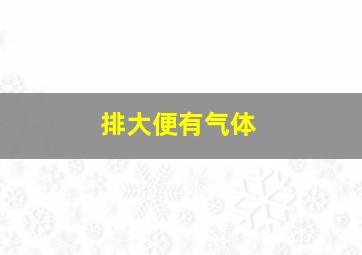 排大便有气体